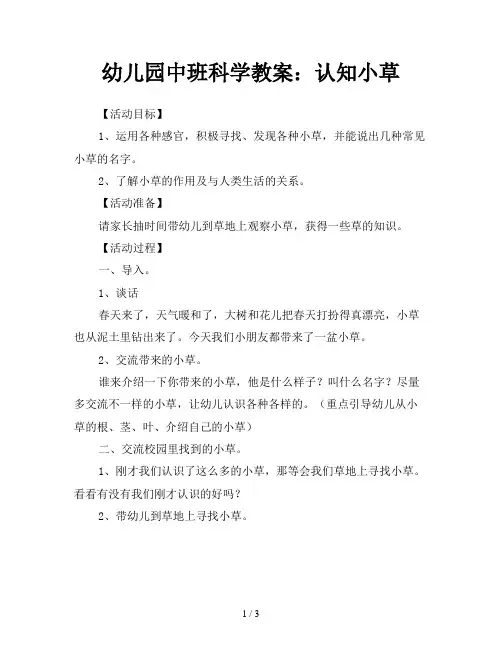 幼儿园中班科学教案：认知小草

【活动目标】

1、运用各种感官，积极寻找、发现各种小草，并能说出几种常见小草的名字。

2、了解小草的作用及与人类生活的关系。

【活动准备】

请家长抽时间带幼儿到草地上观察小草，获得一些草的知识。

【活动过程】

一、导入。

1、谈话

春天来了，天气暖和了，大树和花儿把春天打扮得真漂亮，小草也从泥土里钻出来了。今天我们小朋友都带来了一盆小草。

2、交流带来的小草。

谁来介绍一下你带来的小草，他是什么样子？叫什么名字？尽量多交流不一样的小草，让幼儿认识各种各样的。（重点引导幼儿从小草的根、茎、叶、介绍自己的小草）

二、交流校园里找到的小草。

1、刚才我们认识了这么多的小草，那等会我们草地上寻找小草。看看有没有我们刚才认识的好吗？

2、带幼儿到草地上寻找小草。

1 / 3